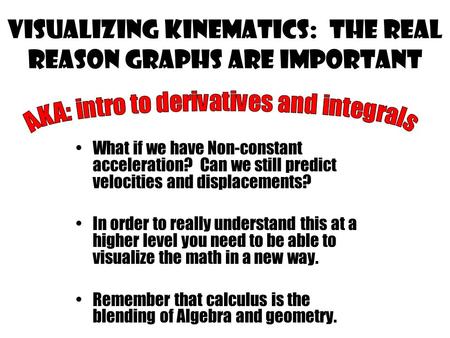 VISUALIZING KINEMATICS: THE REAL REASON GRAPHS ARE IMPORTANT

AKA: intro to derivatives and integrals

• What if we have Non-constant acceleration? Can we still predict velocities and displacements?

• In order to really understand this at a higher level you need to be able to visualize the math in a new way.

• Remember that calculus is the blending of Algebra and geometry.